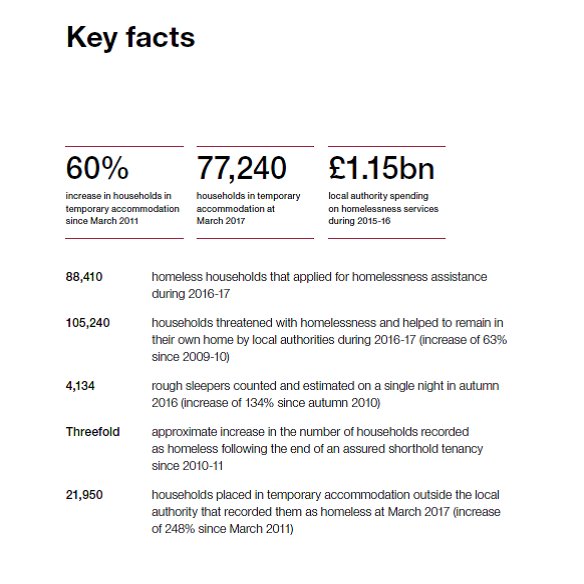 Key facts

60%
increase in households in temporary accommodation since March 2011

77,240
households in temporary accommodation at March 2017

£1.15bn
local authority spending on homelessness services during 2015-16

88,410 homeless households that applied for homelessness assistance during 2016-17

105,240 households threatened with homelessness and helped to remain in their own home by local authorities during 2016-17 (increase of 63% since 2009-10)

4,134 rough sleepers counted and estimated on a single night in autumn 2016 (increase of 134% since autumn 2010)

Threefold approximate increase in the number of households recorded as homeless following the end of an assured shorthold tenancy since 2010-11

21,950 households placed in temporary accommodation outside the local authority that recorded them as homeless at March 2017 (increase of 248% since March 2011)